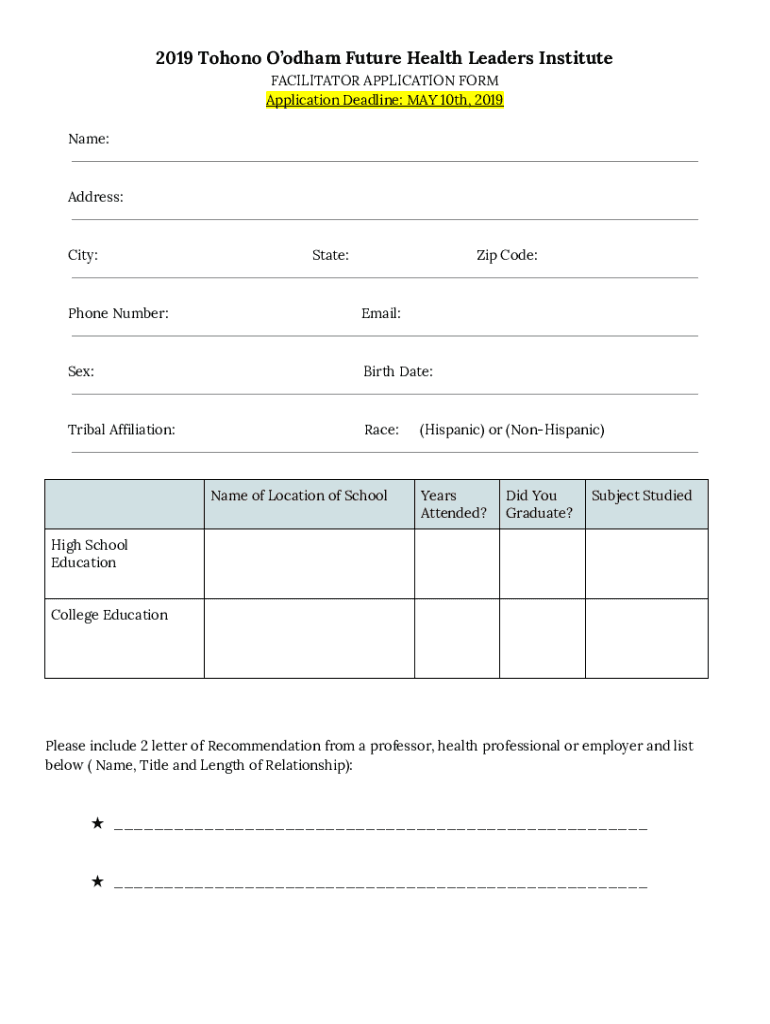 2019 Tohono O'odham Future Health Leaders Institute

FACILITATOR APPLICATION FORM

Application Deadline: MAY 10th, 2019

Name:

Address:

City: State: Zip Code:

Phone Number: Email:

Sex: Birth Date:

Tribal Affiliation: Race: (Hispanic) or (Non-Hispanic)

| | Name of Location of School | Years Attended? | Did You Graduate? | Subject Studied |
|---|---|---|---|---|
| High School Education | | | | |
| College Education | | | | |

Please include 2 letter of Recommendation from a professor, health professional or employer and list below ( Name, Title and Length of Relationship):

★ ______________________________________________________

★ ______________________________________________________